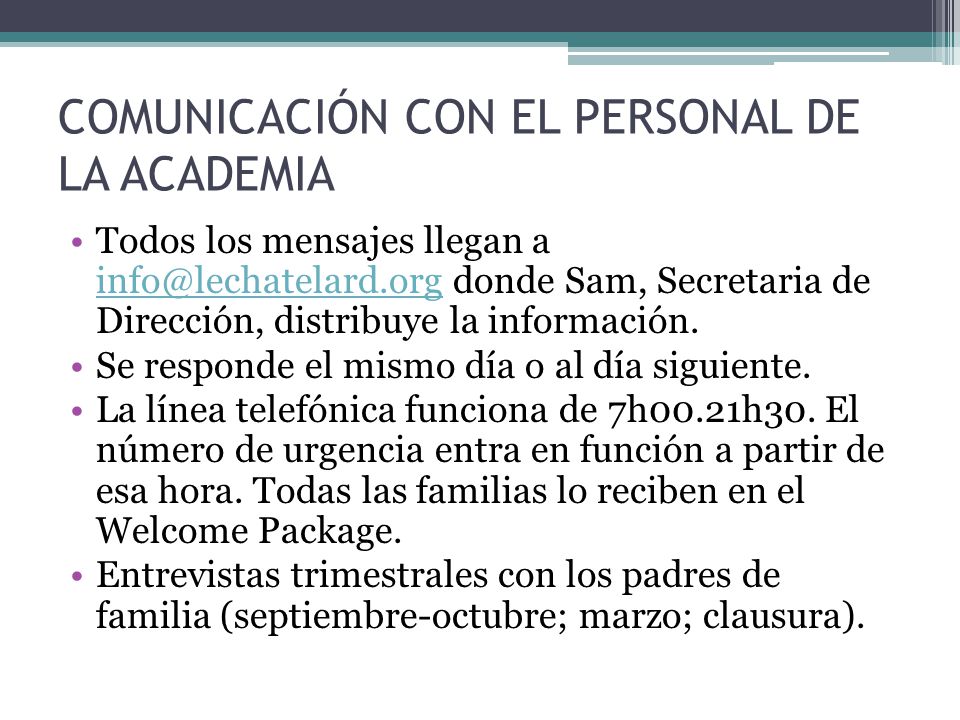 COMUNICACIÓN CON EL PERSONAL DE LA ACADEMIA

• Todos los mensajes llegan a info@lechatelard.org donde Sam, Secretaria de Dirección, distribuye la información.
• Se responde el mismo día o al día siguiente.
• La línea telefónica funciona de 7h00.21h30. El número de urgencia entra en función a partir de esa hora. Todas las familias lo reciben en el Welcome Package.
• Entrevistas trimestrales con los padres de familia (septiembre-octubre; marzo; clausura).